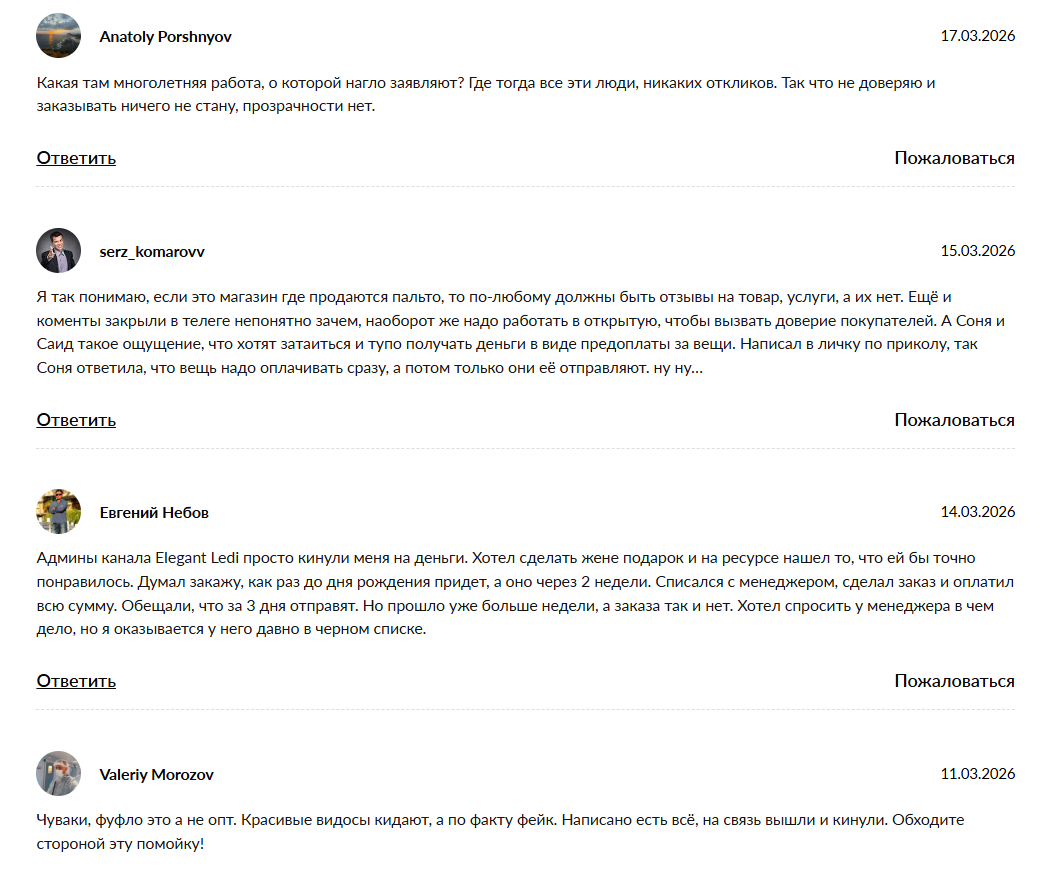 Anatoly Porshnyov

17.03.2026

Какая там многолетняя работа, о которой нагло заявляют? Где тогда все эти люди, никаких откликов. Так что не доверяю и заказывать ничего не стану, прозрачности нет.

Ответить

Пожаловаться

serz_komarovv

15.03.2026

Я так понимаю, если это магазин где продаются пальто, то по-любому должны быть отзывы на товар, услуги, а их нет. Ещё и коменты закрыли в телеге непонятно зачем, наоборот же надо работать в открытую, чтобы вызвать доверие покупателей. А Соня и Саид такое ощущение, что хотят затаиться и тупо получать деньги в виде предоплаты за вещи. Написал в личку по приколу, так Соня ответила, что вещь надо оплачивать сразу, а потом только они её отправляют. ну ну...

Ответить

Пожаловаться

Евгений Небов

14.03.2026

Админы канала Elegant Ledi просто кинули меня на деньги. Хотел сделать жене подарок и на ресурсе нашел то, что ей бы точно понравилось. Думал закажу, как раз до дня рождения придет, а оно через 2 недели. Списался с менеджером, сделал заказ и оплатил всю сумму. Обещали, что за 3 дня отправят. Но прошло уже больше недели, а заказа так и нет. Хотел спросить у менеджера в чем дело, но я оказывается у него давно в черном списке.

Ответить

Пожаловаться

Valeriy Morozov

11.03.2026

Чуваки, фуфло это а не опт. Красивые видосы кидают, а по факту фейк. Написано есть всё, на связь вышли и кинули. Обходите стороной эту помойку!